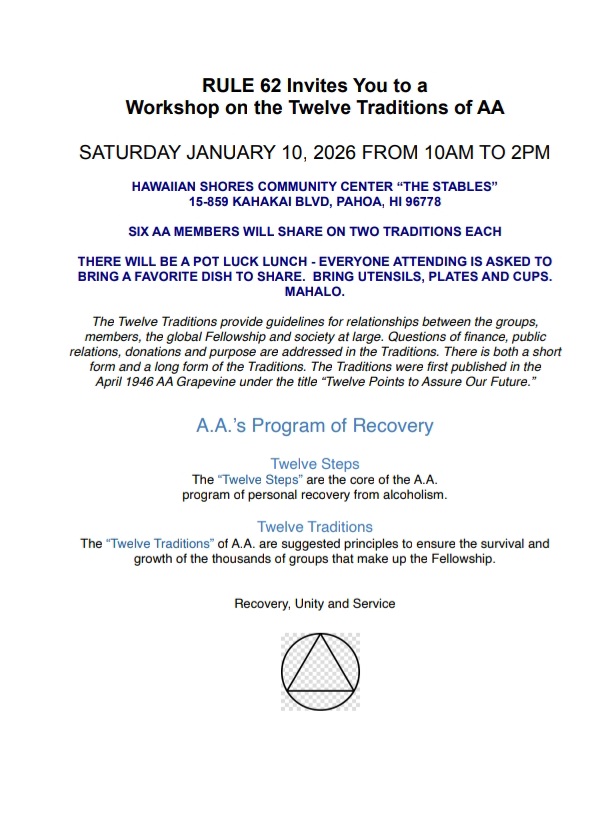 RULE 62 Invites You to a
Workshop on the Twelve Traditions of AA

SATURDAY JANUARY 10, 2026 FROM 10AM TO 2PM

HAWAIIAN SHORES COMMUNITY CENTER “THE STABLES”
15-859 KAHAKAI BLVD, PAHOA, HI 96778

SIX AA MEMBERS WILL SHARE ON TWO TRADITIONS EACH

THERE WILL BE A POT LUCK LUNCH - EVERYONE ATTENDING IS ASKED TO BRING A FAVORITE DISH TO SHARE. BRING UTENSILS, PLATES AND CUPS. MAHALO.

The Twelve Traditions provide guidelines for relationships between the groups, members, the global Fellowship and society at large. Questions of finance, public relations, donations and purpose are addressed in the Traditions. There is both a short form and a long form of the Traditions. The Traditions were first published in the April 1946 AA Grapevine under the title “Twelve Points to Assure Our Future.”

A.A.’s Program of Recovery

Twelve Steps
The “Twelve Steps” are the core of the A.A. program of personal recovery from alcoholism.

Twelve Traditions
The “Twelve Traditions” of A.A. are suggested principles to ensure the survival and growth of the thousands of groups that make up the Fellowship.

Recovery, Unity and Service